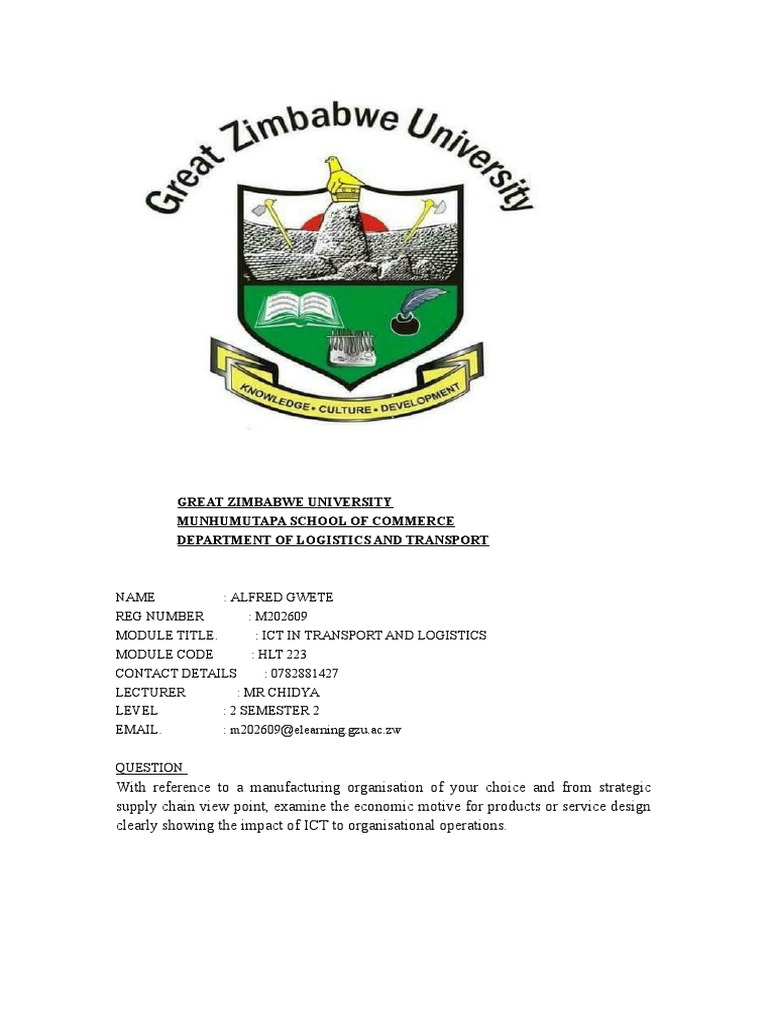 Great Zimbabwe University

KNOWLEDGE • CULTURE • DEVELOPMENT

GREAT ZIMBABWE UNIVERSITY
MUNHUMUTAPA SCHOOL OF COMMERCE
DEPARTMENT OF LOGISTICS AND TRANSPORT

NAME : ALFRED GWETE
REG NUMBER : M202609
MODULE TITLE. : ICT IN TRANSPORT AND LOGISTICS
MODULE CODE : HLT 223
CONTACT DETAILS : 0782881427
LECTURER : MR CHIDYA
LEVEL : 2 SEMESTER 2
EMAIL. : m202609@elearning.gzu.ac.zw

QUESTION
With reference to a manufacturing organisation of your choice and from strategic supply chain view point, examine the economic motive for products or service design clearly showing the impact of ICT to organisational operations.